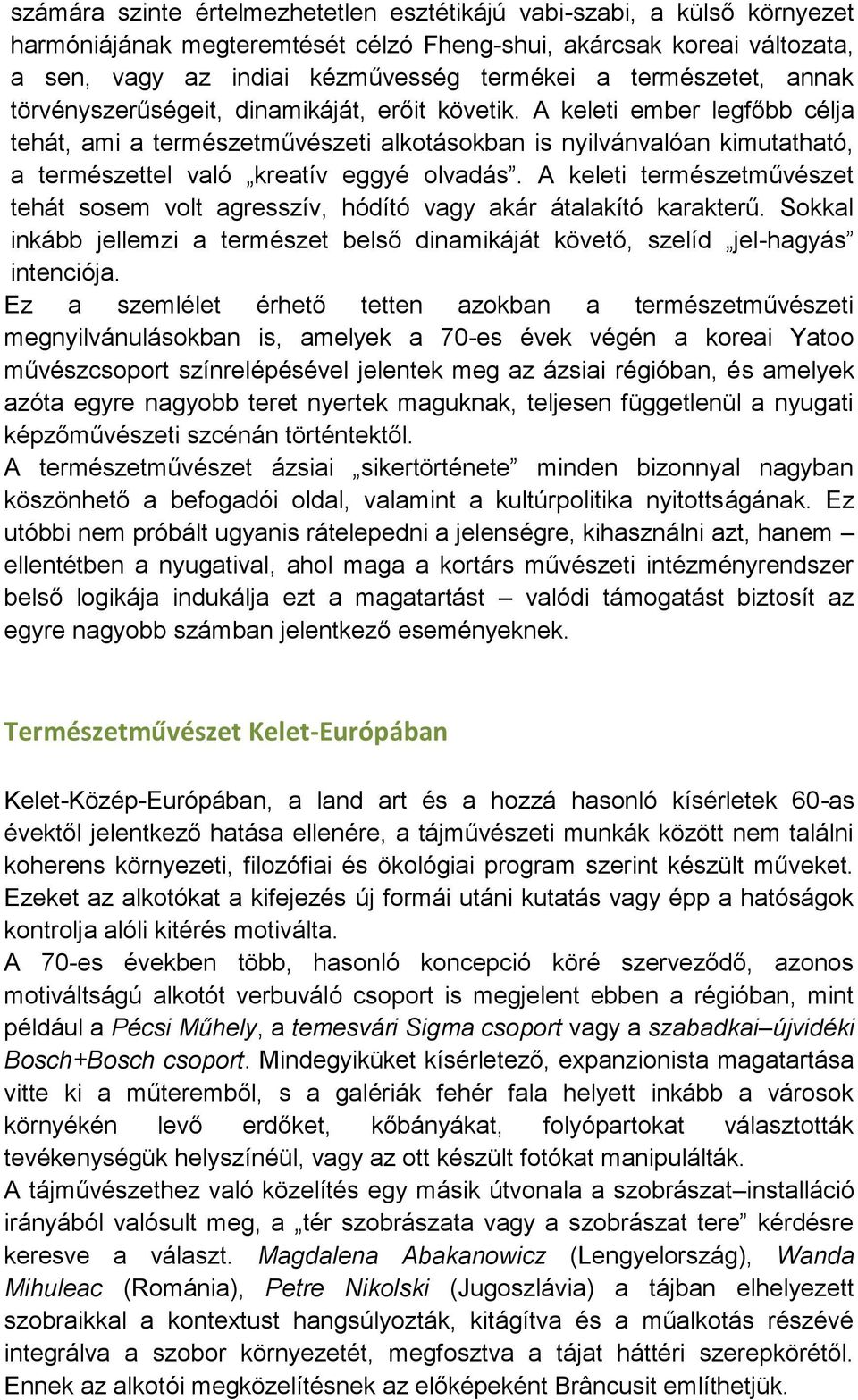 számára szinte értelmezhetetlen esztétikájú vabi-szabi, a külső környezet harmóniájának megteremtését célzó Fheng-shui, akárcsak koreai változata, a sen, vagy az indiai kézművesség termékei a természetet, annak törvényszerűségeit, dinamikáját, erőit követik. A keleti ember legfőbb célja tehát, ami a természetművészeti alkotásokban is nyilvánvalóan kimutatható, a természettel való „kreatív eggyé olvadás”. A keleti természetművészet tehát sosem volt agresszív, hódító vagy akár átalakító karakterű. Sokkal inkább jellemzi a természet belső dinamikáját követő, szelíd „jel-hagyás” intenciója.

Ez a szemlélet érhető tetten azokban a természetművészeti megnyilvánulásokban is, amelyek a 70-es évek végén a koreai Yatoo művészcsoport színrelépésével jelentek meg az ázsiai régióban, és amelyek azóta egyre nagyobb teret nyertek maguknak, teljesen függetlenül a nyugati képzőművészeti szcénán történtektől.

A természetművészet ázsiai „sikertörténete” minden bizonnyal nagyban köszönhető a befogadói oldal, valamint a kultúrpolitika nyitottságának. Ez utóbbi nem próbált ugyanis rátelepedni a jelenségre, kihasználni azt, hanem – ellentétben a nyugatival, ahol maga a kortárs művészeti intézményrendszer belső logikája indukálja ezt a magatartást – valódi támogatást biztosít az egyre nagyobb számban jelentkező eseményeknek.

Természetművészet Kelet-Európában

Kelet-Közép-Európában, a land art és a hozzá hasonló kísérletek 60-as évektől jelentkező hatása ellenére, a tájművészeti munkák között nem találni koherens környezeti, filozófiai és ökológiai program szerint készült műveket. Ezeket az alkotókat a kifejezés új formái utáni kutatás vagy épp a hatóságok kontrolja alóli kitérés motiválta.

A 70-es években több, hasonló koncepció köré szerveződő, azonos motiváltságú alkotót verbuváló csoport is megjelent ebben a régióban, mint például a Pécsi Műhely, a temesvári Sigma csoport vagy a szabadkai–újvidéki Bosch+Bosch csoport. Mindegyiküket kísérletező, expanzionista magatartása vitte ki a műteremből, s a galériák fehér fala helyett inkább a városok környékén levő erdőket, kőbányákat, folyópartokat választották tevékenységük helyszínéül, vagy az ott készült fotókat manipulálták.

A tájművészethez való közelítés egy másik útvonala a szobrászat–installáció irányából valósult meg, a „tér szobrászata vagy a szobrászat tere” kérdésre keresve a választ. Magdalena Abakanowicz (Lengyelország), Wanda Mihuleac (Románia), Petre Nikolski (Jugoszlávia) a tájban elhelyezett szobraikkal a kontextust hangsúlyozták, kitágítva és a műalkotás részévé integrálva a szobor környezetét, megfosztva a tájat háttéri szerepkörétől. Ennek az alkotói megközelítésnek az előképeként Brâncusit említhetjük.